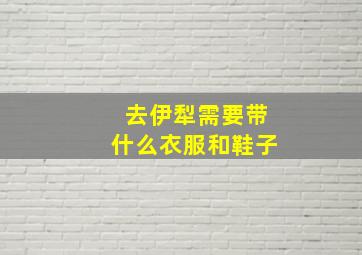 去伊犁需要带
什么衣服和鞋子